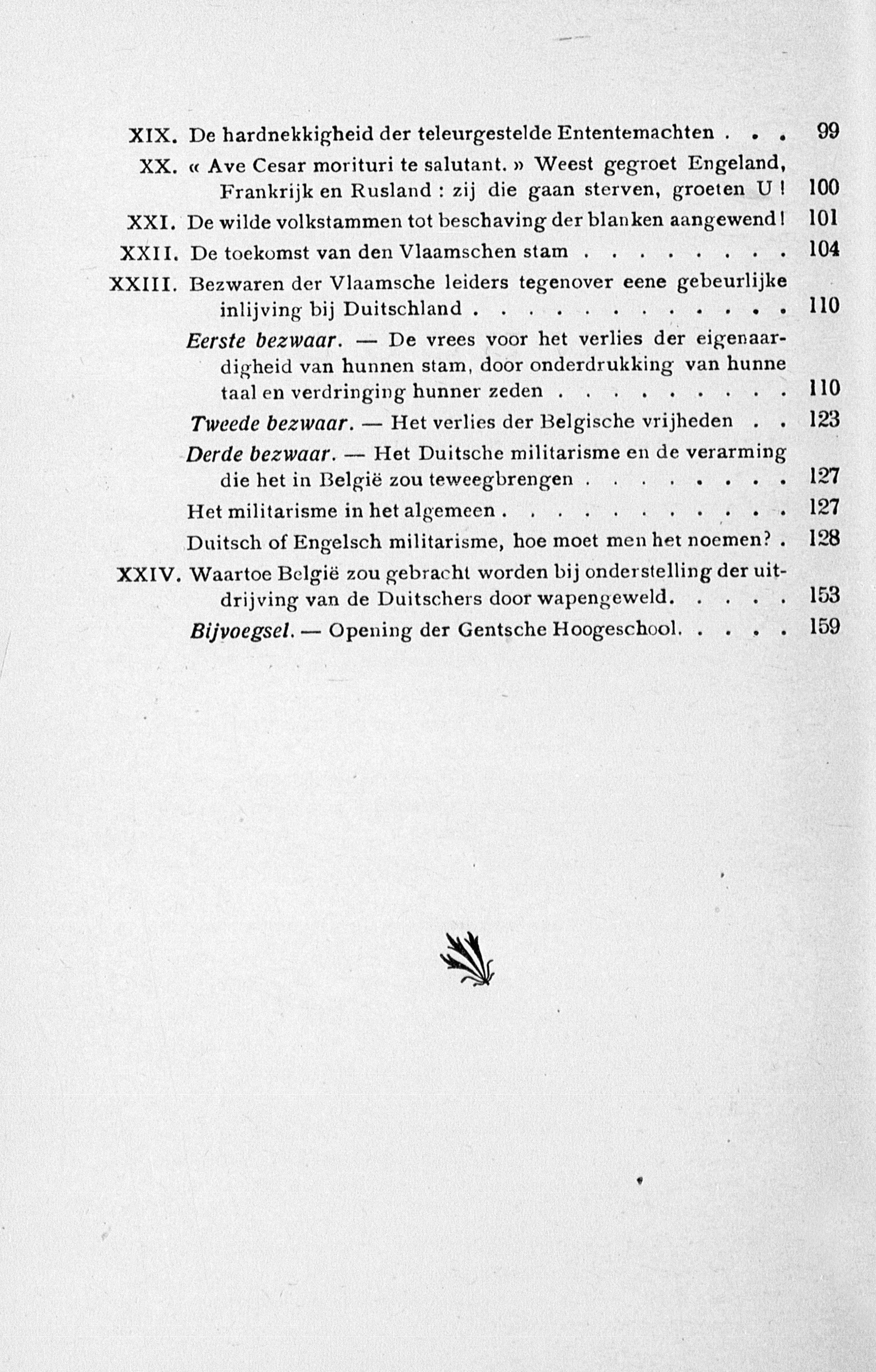 XIX. De hardnekkigheid der teleurgestelde Ententemachten . . . 99

XX. « Ave Cesar morituri te salutant. » Weest gegroet Engeland, Frankrijk en Rusland : zij die gaan sterven, groeten U ! 100

XXI. De wilde volkstammen tot beschaving der blanken aangewend ! 101

XXII. De toekomst van den Vlaamschen stam . . . . . . . . 104

XXIII. Bezwaren der Vlaamsche leiders tegenover eene gebeurlijke inlijving bij Duitschland . . . . . . . . . . . . 110

Eerste bezwaar. — De vrees voor het verlies der eigenaardigheid van hunnen stam, door onderdrukking van hunne taal en verdringing hunner zeden . . . . . . . . . 110

Tweede bezwaar. — Het verlies der Belgische vrijheden . . 123

Derde bezwaar. — Het Duitsche militarisme en de verarming die het in België zou teweegbrengen . . . . . . . . 127

Het militarisme in het algemeen . . . . . . . . . . . 127

Duitsch of Engelsch militarisme, hoe moet men het noemen? . 128

XXIV. Waartoe België zou gebracht worden bij onderstelling der uitdrijving van de Duitschers door wapengeweld. . . . . 153

Bijvoegsel. — Opening der Gentsche Hoogeschool. . . . . 159